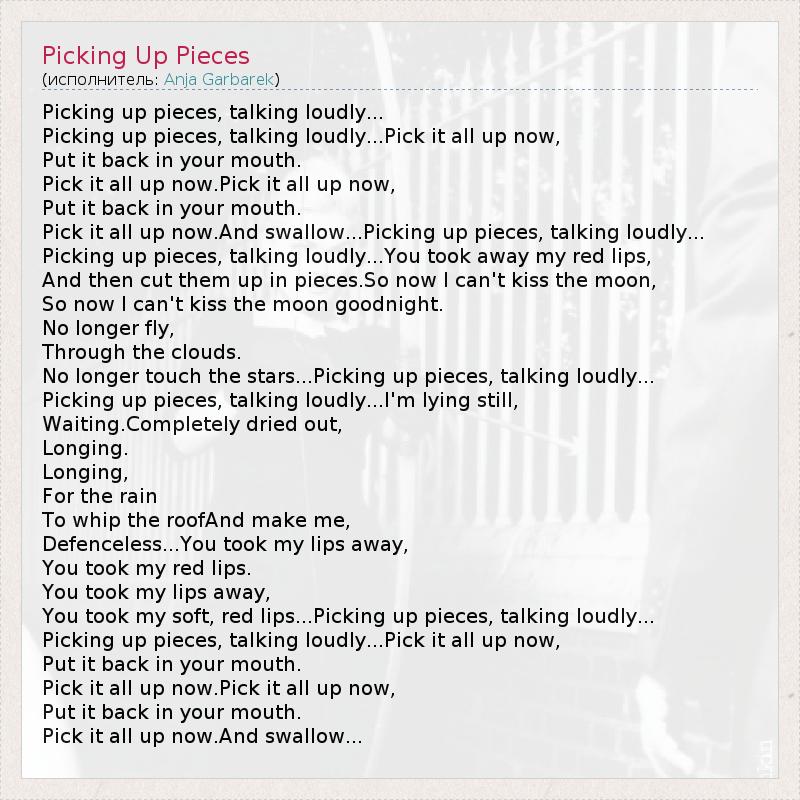 Picking Up Pieces
(исполнитель: Anja Garbarek)

Picking up pieces, talking loudly...
Picking up pieces, talking loudly...Pick it all up now,
Put it back in your mouth.
Pick it all up now.Pick it all up now,
Put it back in your mouth.
Pick it all up now.And swallow...Picking up pieces, talking loudly...
Picking up pieces, talking loudly...You took away my red lips,
And then cut them up in pieces.So now I can't kiss the moon,
So now I can't kiss the moon goodnight.
No longer fly,
Through the clouds.
No longer touch the stars...Picking up pieces, talking loudly...
Picking up pieces, talking loudly...I'm lying still,
Waiting.Completely dried out,
Longing.
Longing,
For the rain
To whip the roofAnd make me,
Defenceless...You took my lips away,
You took my red lips.
You took my lips away,
You took my soft, red lips...Picking up pieces, talking loudly...
Picking up pieces, talking loudly...Pick it all up now,
Put it back in your mouth.
Pick it all up now.Pick it all up now,
Put it back in your mouth.
Pick it all up now.And swallow...